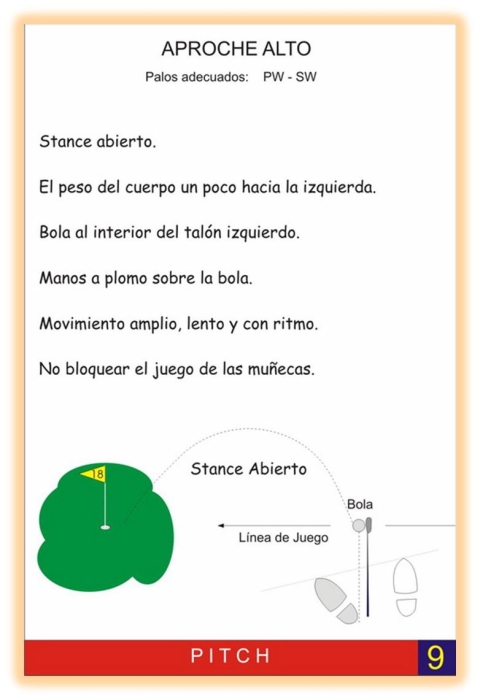 APROCHE ALTO

Palos adecuados: PW - SW

Stance abierto.

El peso del cuerpo un poco hacia la izquierda.

Bola al interior del talón izquierdo.

Manos a plomo sobre la bola.

Movimiento amplio, lento y con ritmo.

No bloquear el juego de las muñecas.

18

Stance Abierto

Bola

Línea de Juego

PITCH

9